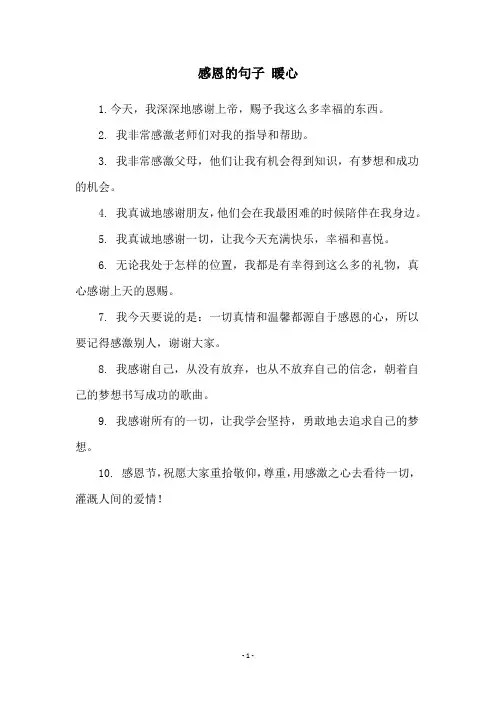 感恩的句子 暖心

1. 今天，我深深地感谢上帝，赐予我这么多幸福的东西。

2. 我非常感激老师们对我的指导和帮助。

3. 我非常感激父母，他们让我有机会得到知识，有梦想和成功的机会。

4. 我真诚地感谢朋友，他们会在我最困难的时候陪伴在我身边。

5. 我真诚地感谢一切，让我今天充满快乐，幸福和喜悦。

6. 无论我处于怎样的位置，我都是有幸得到这么多的礼物，真心感谢上天的恩赐。

7. 我今天要说的是：一切真情和温馨都源自于感恩的心，所以要记得感激别人，谢谢大家。

8. 我感谢自己，从没有放弃，也从不放弃自己的信念，朝着自己的梦想书写成功的歌曲。

9. 我感谢所有的一切，让我学会坚持，勇敢地去追求自己的梦想。

10. 感恩节，祝愿大家重拾敬仰，尊重，用感激之心去看待一切，灌溉人间的爱情！

- 1 -